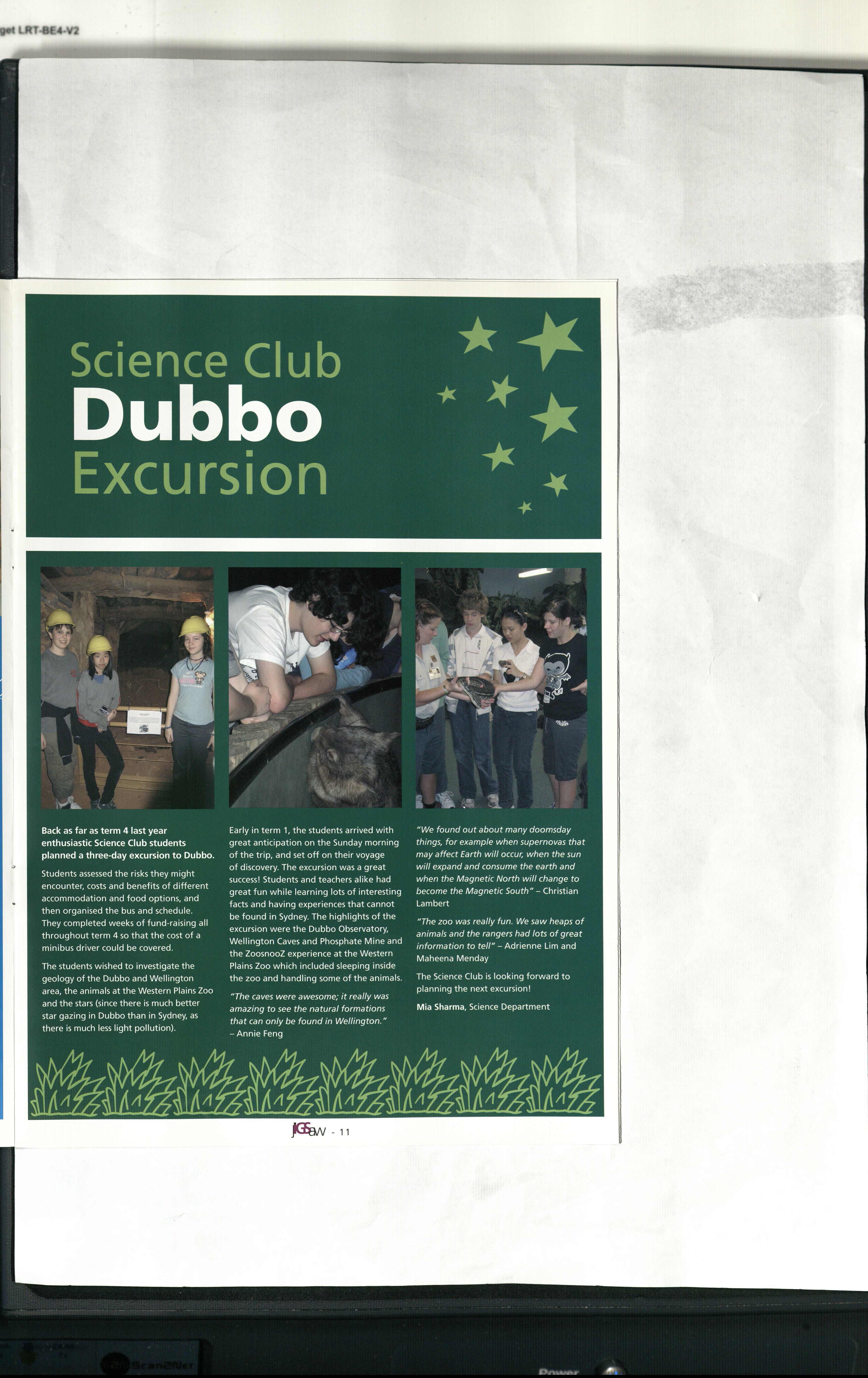 get LRT-BE4-V2

Science Club
Dubbo
Excursion

Back as far as term 4 last year enthusiastic Science Club students planned a three-day excursion to Dubbo.

Students assessed the risks they might encounter, costs and benefits of different accommodation and food options, and then organised the bus and schedule. They completed weeks of fund-raising all throughout term 4 so that the cost of a minibus driver could be covered.

The students wished to investigate the geology of the Dubbo and Wellington area, the animals at the Western Plains Zoo and the stars (since there is much better star gazing in Dubbo than in Sydney, as there is much less light pollution).

Early in term 1, the students arrived with great anticipation on the Sunday morning of the trip, and set off on their voyage of discovery. The excursion was a great success! Students and teachers alike had great fun while learning lots of interesting facts and having experiences that cannot be found in Sydney. The highlights of the excursion were the Dubbo Observatory, Wellington Caves and Phosphate Mine and the ZoosnooZ experience at the Western Plains Zoo which included sleeping inside the zoo and handling some of the animals.

"The caves were awesome; it really was amazing to see the natural formations that can only be found in Wellington." – Annie Feng

"We found out about many doomsday things, for example when supernovas that may affect Earth will occur, when the sun will expand and consume the earth and when the Magnetic North will change to become the Magnetic South" – Christian Lambert

"The zoo was really fun. We saw heaps of animals and the rangers had lots of great information to tell" – Adrienne Lim and Maheena Menday

The Science Club is looking forward to planning the next excursion!

Mia Sharma, Science Department

jGSaw - 11

Scan2Net

Power